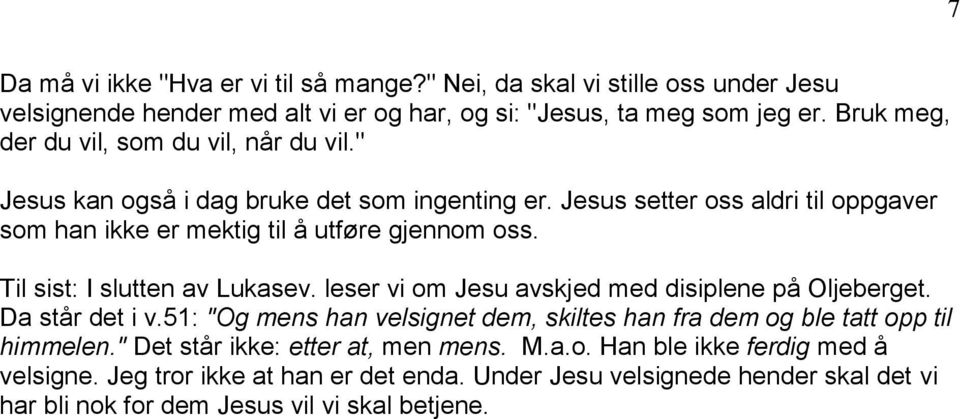 7

Da må vi ikke "Hva er vi til så mange?" Nei, da skal vi stille oss under Jesu velsignende hender med alt vi er og har, og si: "Jesus, ta meg som jeg er. Bruk meg, der du vil, som du vil, når du vil."

Jesus kan også i dag bruke det som ingenting er. Jesus setter oss aldri til oppgaver som han ikke er mektig til å utføre gjennom oss.

Til sist: I slutten av Lukasev. leser vi om Jesu avskjed med disiplene på Oljeberget. Da står det i v.51: "Og mens han velsignet dem, skiltes han fra dem og ble tatt opp til himmelen." Det står ikke: etter at, men mens. M.a.o. Han ble ikke ferdig med å velsigne. Jeg tror ikke at han er det enda. Under Jesu velsignede hender skal det vi har bli nok for dem Jesus vil vi skal betjene.